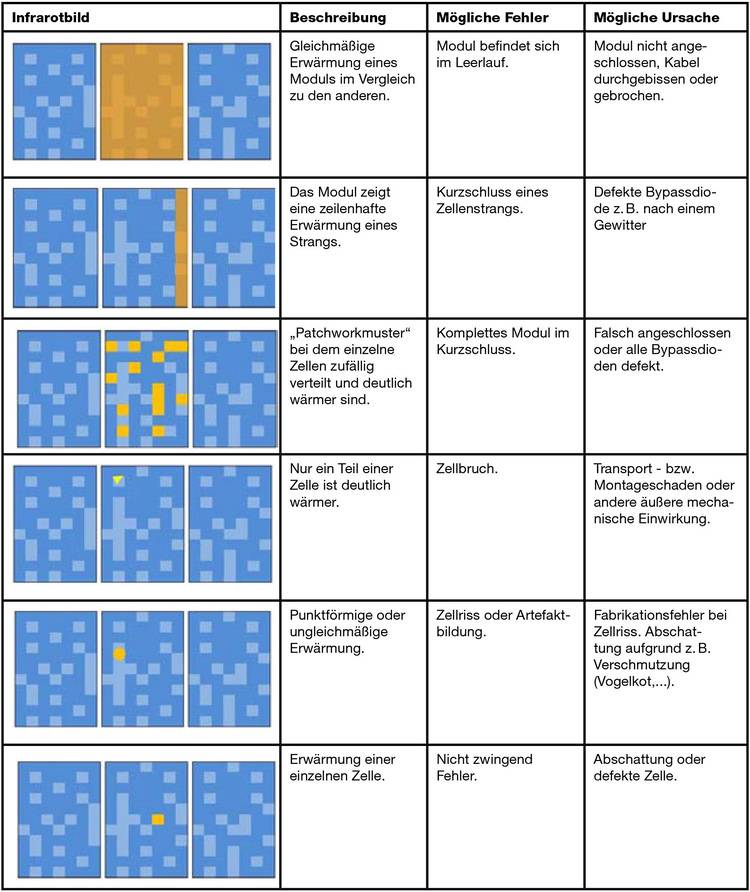 | Infrarotbild | Beschreibung | Mögliche Fehler | Mögliche Ursache |
|---|---|---|---|
| | Gleichmäßige Erwärmung eines Moduls im Vergleich zu den anderen. | Modul befindet sich im Leerlauf. | Modul nicht angeschlossen, Kabel durchgebissen oder gebrochen. |
| | Das Modul zeigt eine zeilenhafte Erwärmung eines Strangs. | Kurzschluss eines Zellenstrangs. | Defekte Bypassdiode z. B. nach einem Gewitter |
| | „Patchworkmuster“ bei dem einzelne Zellen zufällig verteilt und deutlich wärmer sind. | Komplettes Modul im Kurzschluss. | Falsch angeschlossen oder alle Bypassdioden defekt. |
| | Nur ein Teil einer Zelle ist deutlich wärmer. | Zellbruch. | Transport - bzw. Montageschaden oder andere äußere mechanische Einwirkung. |
| | Punktförmige oder ungleichmäßige Erwärmung. | Zellriss oder Artefaktbildung. | Fabrikationsfehler bei Zellriss. Abschattung aufgrund z. B. Verschmutzung (Vogelkot,...). |
| | Erwärmung einer einzelnen Zelle. | Nicht zwingend Fehler. | Abschattung oder defekte Zelle. |